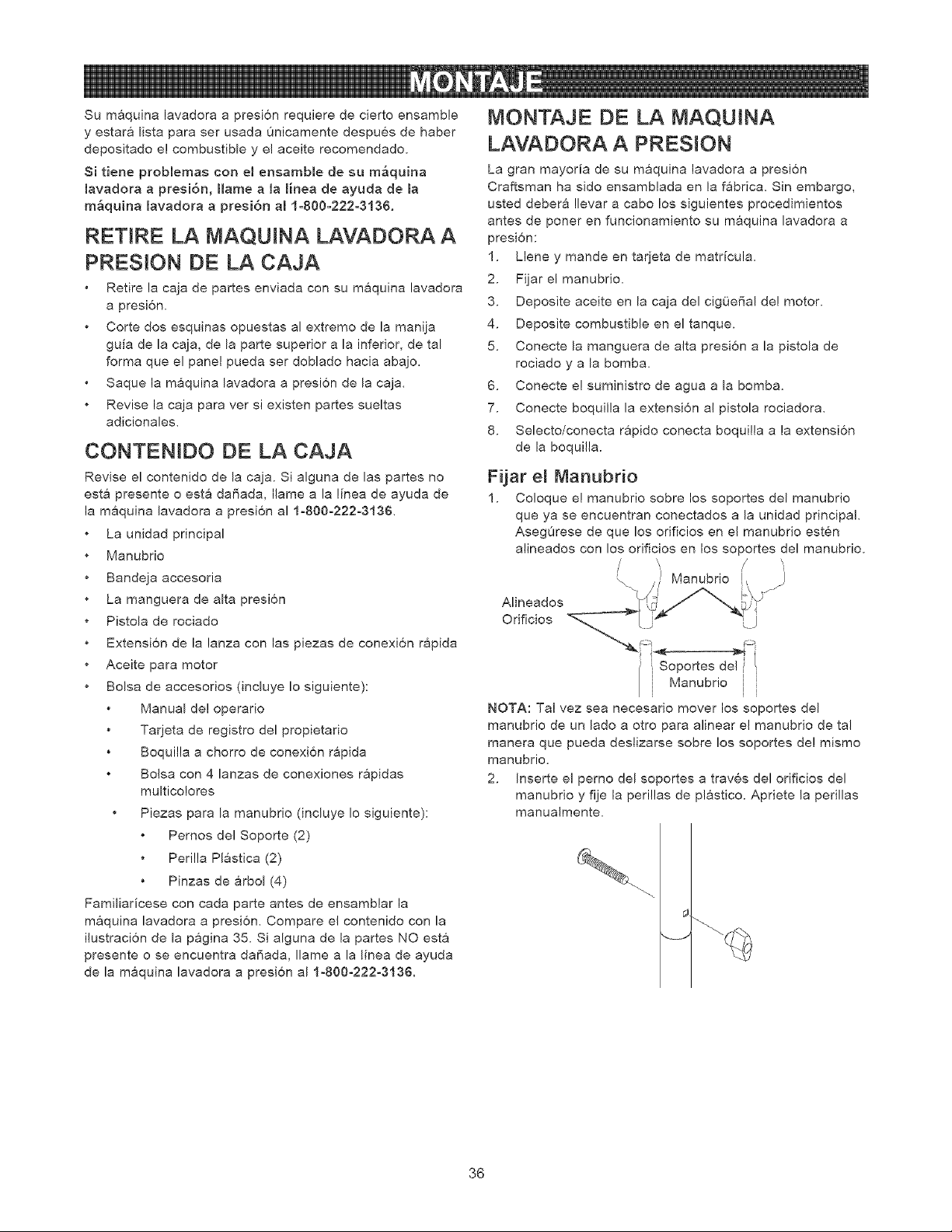 MONTAJE

Su máquina lavadora a presión requiere de cierto ensamble y estará lista para ser usada únicamente después de haber depositado el combustible y el aceite recomendado.

Si tiene problemas con el ensamble de su máquina lavadora a presión, llame a la línea de ayuda de la máquina lavadora a presión al 1-800-222-3136.

RETIRE LA MAQUINA LAVADORA A PRESION DE LA CAJA

• Retire la caja de partes enviada con su máquina lavadora a presión.
• Corte dos esquinas opuestas al extremo de la manija guía de la caja, de la parte superior a la inferior, de tal forma que el panel pueda ser doblado hacia abajo.
• Saque la máquina lavadora a presión de la caja.
• Revise la caja para ver si existen partes sueltas adicionales.

CONTENIDO DE LA CAJA

Revise el contenido de la caja. Si alguna de las partes no está presente o está dañada, llame a la línea de ayuda de la máquina lavadora a presión al 1-800-222-3136.

• La unidad principal
• Manubrio
• Bandeja accesoria
• La manguera de alta presión
• Pistola de rociado
• Extensión de la lanza con las piezas de conexión rápida
• Aceite para motor
• Bolsa de accesorios (incluye lo siguiente):
• Manual del operario
• Tarjeta de registro del propietario
• Boquilla a chorro de conexión rápida
• Bolsa con 4 lanzas de conexiones rápidas multicolores
• Piezas para la manubrio (incluye lo siguiente):
• Pernos del Soporte (2)
• Perilla Plástica (2)
• Pinzas de árbol (4)

Familiarícese con cada parte antes de ensamblar la máquina lavadora a presión. Compare el contenido con la ilustración de la página 35. Si alguna de la partes NO está presente o se encuentra dañada, llame a la línea de ayuda de la máquina lavadora a presión al 1-800-222-3136.

MONTAJE DE LA MAQUINA LAVADORA A PRESION

La gran mayoría de su máquina lavadora a presión Craftsman ha sido ensamblada en la fábrica. Sin embargo, usted deberá llevar a cabo los siguientes procedimientos antes de poner en funcionamiento su máquina lavadora a presión:

1. Llene y mande en tarjeta de matrícula.
2. Fijar el manubrio.
3. Deposite aceite en la caja del cigüeñal del motor.
4. Deposite combustible en el tanque.
5. Conecte la manguera de alta presión a la pistola de rociado y a la bomba.
6. Conecte el suministro de agua a la bomba.
7. Conecte boquilla la extensión al pistola rociadora.
8. Selecto/conecta rápido conecta boquilla a la extensión de la boquilla.

Fijar el Manubrio

1. Coloque el manubrio sobre los soportes del manubrio que ya se encuentran conectados a la unidad principal. Asegúrese de que los orificios en el manubrio estén alineados con los orificios en los soportes del manubrio.

Manubrio
Alineados
Orificios
Soportes del
Manubrio

NOTA: Tal vez sea necesario mover los soportes del manubrio de un lado a otro para alinear el manubrio de tal manera que pueda deslizarse sobre los soportes del mismo manubrio.

2. Inserte el perno del soportes a través del orificios del manubrio y fije la perillas de plástico. Apriete la perillas manualmente.

36